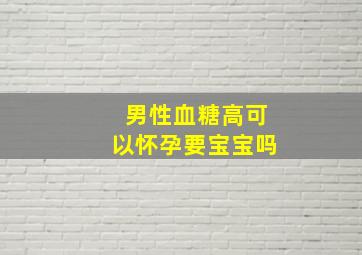 男性血糖高可以怀孕要宝宝吗